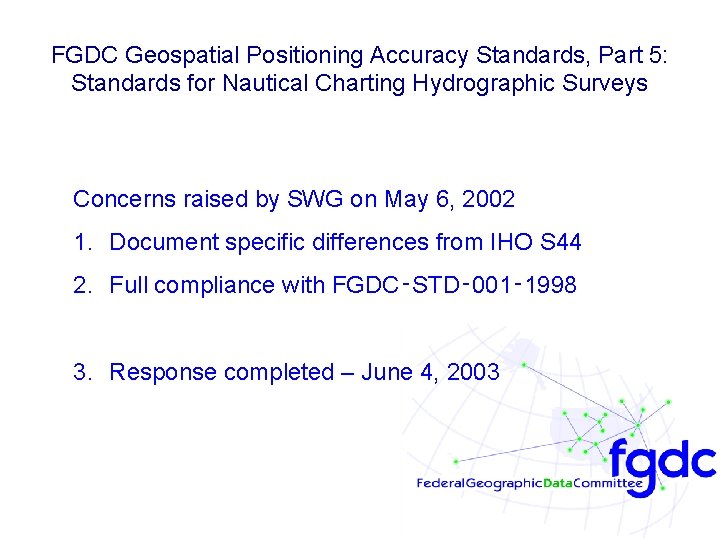 FGDC Geospatial Positioning Accuracy Standards, Part 5: Standards for Nautical Charting Hydrographic Surveys

Concerns raised by SWG on May 6, 2002

1. Document specific differences from IHO S44

2. Full compliance with FGDC-STD-001-1998

3. Response completed – June 4, 2003

fgdc

FederalGeographicDataCommittee